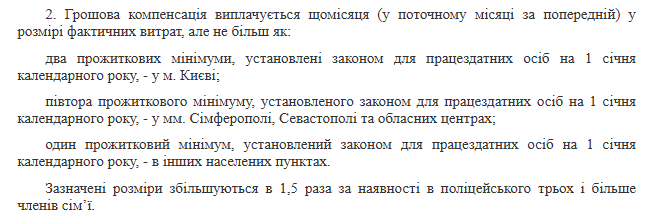 2. Грошова компенсація виплачується щомісяця (у поточному місяці за попередній) у розмірі фактичних витрат, але не більш як:

два прожиткових мінімуми, установлені законом для працездатних осіб на 1 січня календарного року, - у м. Києві;

півтора прожиткового мінімуму, установленого законом для працездатних осіб на 1 січня календарного року, - у мм. Сімферополі, Севастополі та обласних центрах;

один прожитковий мінімум, установлений законом для працездатних осіб на 1 січня календарного року, - в інших населених пунктах.

Зазначені розміри збільшуються в 1,5 раза за наявності в поліцейського трьох і більше членів сім'ї.